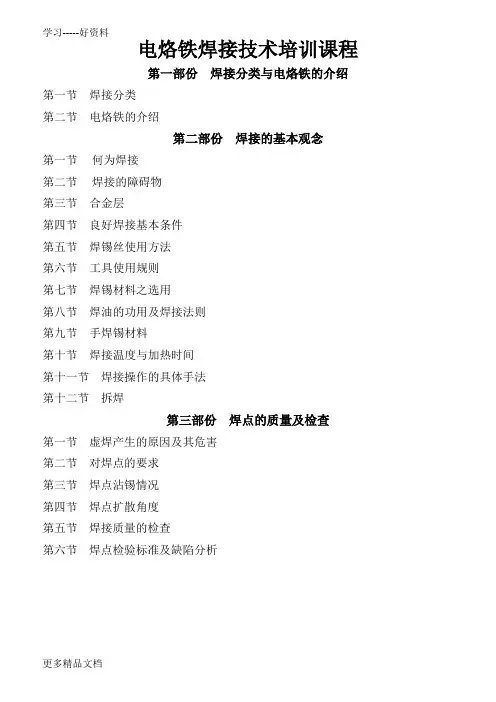 学习-----好资料

电烙铁焊接技术培训课程

第一部份　焊接分类与电烙铁的介绍

第一节　焊接分类

第二节　电烙铁的介绍

第二部份　焊接的基本观念

第一节　何为焊接

第二节　焊接的障碍物

第三节　合金层

第四节　良好焊接基本条件

第五节　焊锡丝使用方法

第六节　工具使用规则

第七节　焊锡材料之选用

第八节　焊油的功用及焊接法则

第九节　手焊锡材料

第十节　焊接温度与加热时间

第十一节　焊接操作的具体手法

第十二节　拆焊

第三部份　焊点的质量及检查

第一节　虚焊产生的原因及其危害

第二节　对焊点的要求

第三节　焊点沾锡情况

第四节　焊点扩散角度

第五节　焊接质量的检查

第六节　焊点检验标准及缺陷分析

更多精品文档